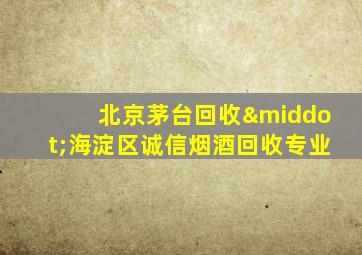 北京茅台回收&middot;海淀区诚信烟酒回收专业